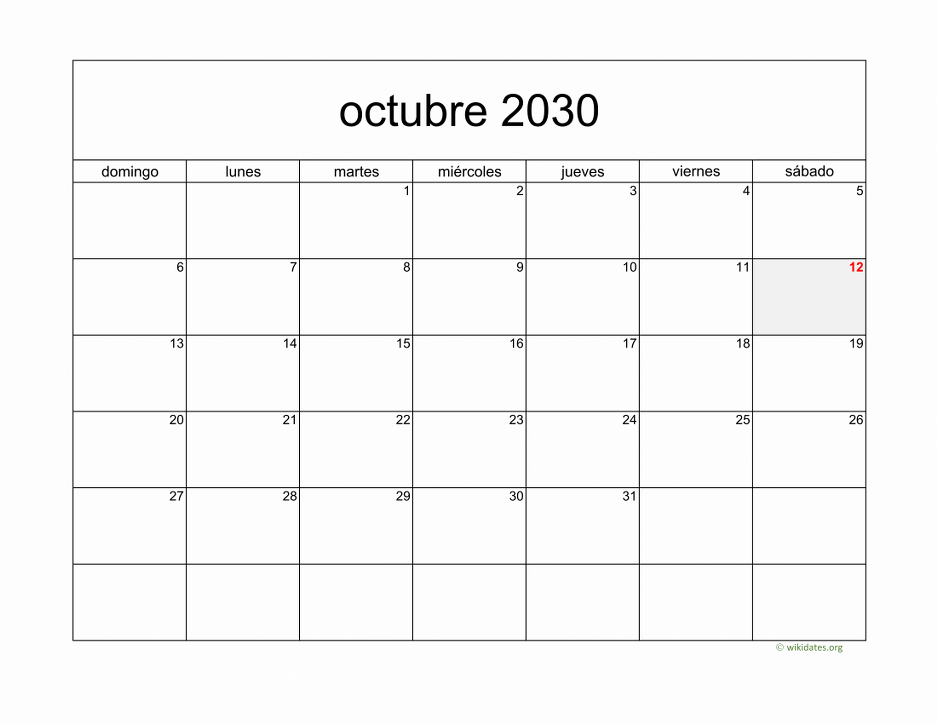 octubre 2030

| domingo | lunes | martes | miércoles | jueves | viernes | sábado |
|---|---|---|---|---|---|---|
| | | 1 | 2 | 3 | 4 | 5 |
| 6 | 7 | 8 | 9 | 10 | 11 | 12 |
| 13 | 14 | 15 | 16 | 17 | 18 | 19 |
| 20 | 21 | 22 | 23 | 24 | 25 | 26 |
| 27 | 28 | 29 | 30 | 31 | | |
| | | | | | | |

© wikidates.org